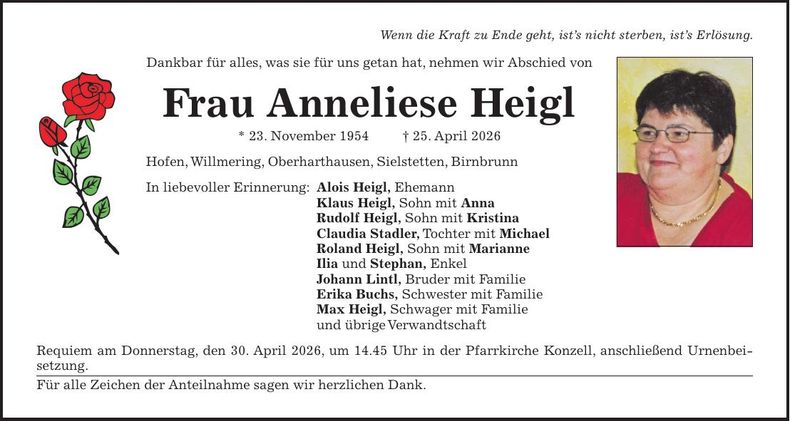 Wenn die Kraft zu Ende geht, ist's nicht sterben, ist's Erlösung.

Dankbar für alles, was sie für uns getan hat, nehmen wir Abschied von

Frau Anneliese Heigl

* 23. November 1954 † 25. April 2026

Hofen, Willmering, Oberharthausen, Sielstetten, Birnbrunn

In liebevoller Erinnerung: Alois Heigl, Ehemann
Klaus Heigl, Sohn mit Anna
Rudolf Heigl, Sohn mit Kristina
Claudia Stadler, Tochter mit Michael
Roland Heigl, Sohn mit Marianne
Ilia und Stephan, Enkel
Johann Lintl, Bruder mit Familie
Erika Buchs, Schwester mit Familie
Max Heigl, Schwager mit Familie
und übrige Verwandtschaft

Requiem am Donnerstag, den 30. April 2026, um 14.45 Uhr in der Pfarrkirche Konzell, anschließend Urnenbeisetzung.

Für alle Zeichen der Anteilnahme sagen wir herzlichen Dank.